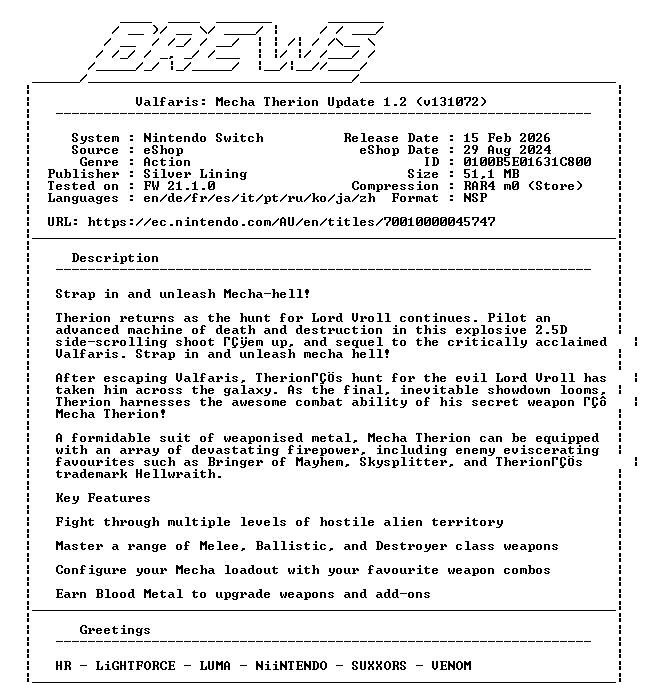 Valfaris: Mecha Therion Update 1.2 (v131072)

System : Nintendo Switch
Source : eShop
Genre : Action
Publisher : Silver Lining
Tested on : FW 21.1.0
Languages : en/de/fr/es/it/pt/ru/ko/ja/zh

Release Date : 15 Feb 2026
eShop Date : 29 Aug 2024
ID : 0100B5E01631C800
Size : 51,1 MB
Compression : RAR4 m0 (Store)
Format : NSP

URL: https://ec.nintendo.com/AU/en/titles/70010000045747

Description

Strap in and unleash Mecha-hell!

Therion returns as the hunt for Lord Vroll continues. Pilot an advanced machine of death and destruction in this explosive 2.5D side-scrolling shoot ΓÇÿem up, and sequel to the critically acclaimed Valfaris. Strap in and unleash mecha hell!

After escaping Valfaris, TherionΓÇÖs hunt for the evil Lord Vroll has taken him across the galaxy. As the final, inevitable showdown looms, Therion harnesses the awesome combat ability of his secret weapon ΓÇô Mecha Therion!

A formidable suit of weaponised metal, Mecha Therion can be equipped with an array of devastating firepower, including enemy eviscerating favourites such as Bringer of Mayhem, Skysplitter, and TherionΓÇÖs trademark Hellwraith.

Key Features

Fight through multiple levels of hostile alien territory

Master a range of Melee, Ballistic, and Destroyer class weapons

Configure your Mecha loadout with your favourite weapon combos

Earn Blood Metal to upgrade weapons and add-ons

Greetings

HR - LiGHTFORCE - LUMA - NiiNTENDO - SUXXORS - VENOM